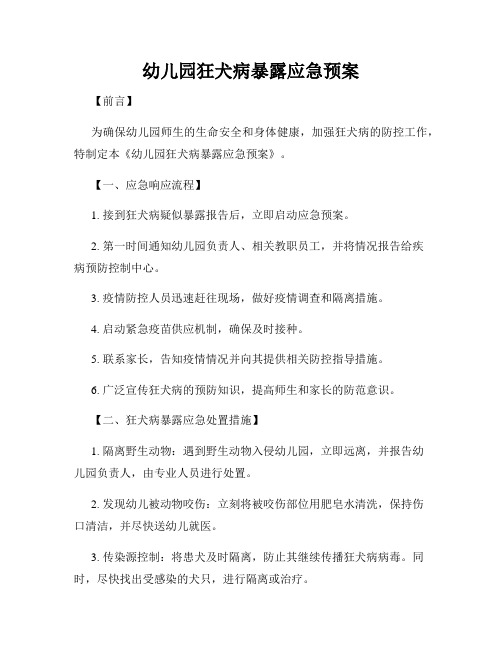 幼儿园狂犬病暴露应急预案

【前言】

为确保幼儿园师生的生命安全和身体健康，加强狂犬病的防控工作，特制定本《幼儿园狂犬病暴露应急预案》。

【一、应急响应流程】

1. 接到狂犬病疑似暴露报告后，立即启动应急预案。

2. 第一时间通知幼儿园负责人、相关教职员工，并将情况报告给疾病预防控制中心。

3. 疫情防控人员迅速赶往现场，做好疫情调查和隔离措施。

4. 启动紧急疫苗供应机制，确保及时接种。

5. 联系家长，告知疫情情况并向其提供相关防控指导措施。

6. 广泛宣传狂犬病的预防知识，提高师生和家长的防范意识。

【二、狂犬病暴露应急处置措施】

1. 隔离野生动物：遇到野生动物入侵幼儿园，立即远离，并报告幼儿园负责人，由专业人员进行处置。

2. 发现幼儿被动物咬伤：立刻将被咬伤部位用肥皂水清洗，保持伤口清洁，并尽快送幼儿就医。

3. 传染源控制：将患犬及时隔离，防止其继续传播狂犬病病毒。同时，尽快找出受感染的犬只，进行隔离或治疗。